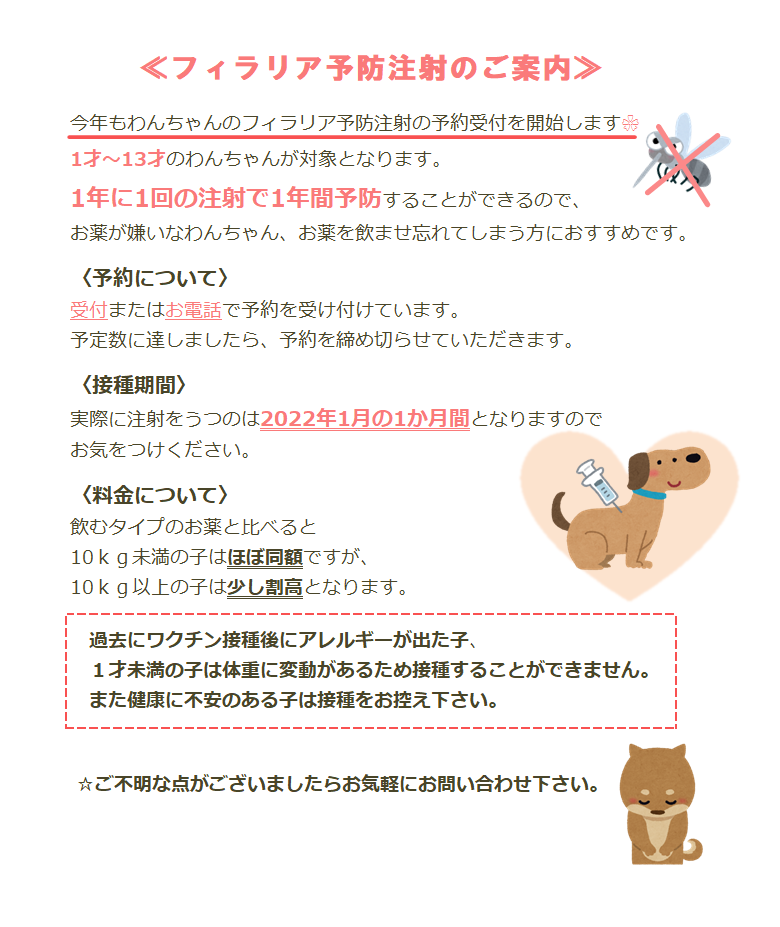 ≪フィラリア予防注射のご案内≫

今年もわんちゃんのフィラリア予防注射の予約受付を開始します

1才～13才のわんちゃんが対象となります。

1年に1回の注射で1年間予防することができるので、
お薬が嫌いなわんちゃん、お薬を飲ませ忘れてしまう方におすすめです。

〈予約について〉
受付またはお電話で予約を受け付けています。
予定数に達しましたら、予約を締め切らせていただきます。

〈接種期間〉
実際に注射をうつのは2022年1月の1か月間となりますので
お気をつけください。

〈料金について〉
飲むタイプのお薬と比べると
10ｋｇ未満の子はほぼ同額ですが、
10ｋｇ以上の子は少し割高となります。

過去にワクチン接種後にアレルギーが出た子、
１才未満の子は体重に変動があるため接種することができません。
また健康に不安のある子は接種をお控え下さい。

☆ご不明な点がございましたらお気軽にお問い合わせ下さい。